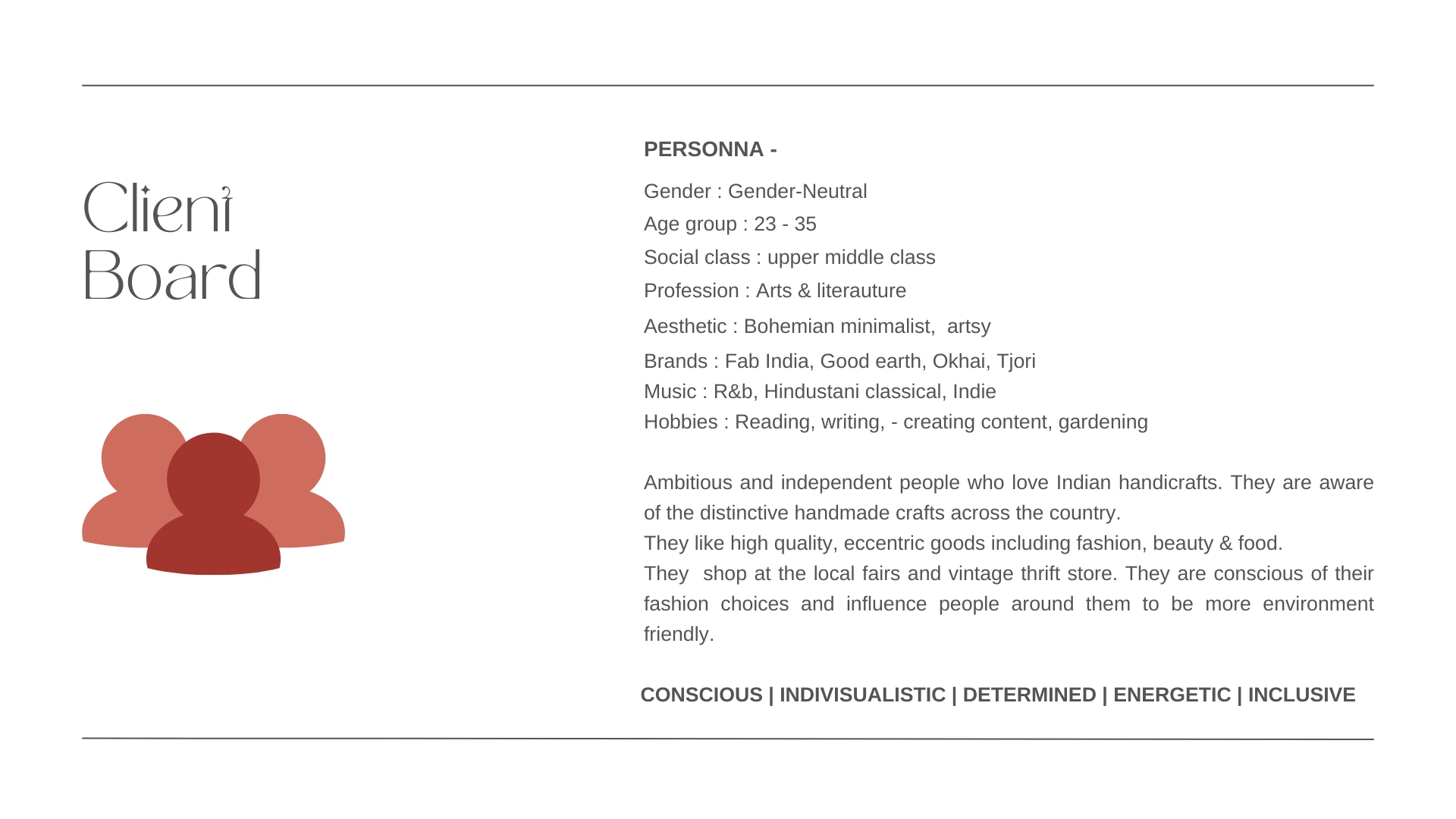 Client Board

PERSONNA -

Gender : Gender-Neutral
Age group : 23 - 35
Social class : upper middle class
Profession : Arts & literauture
Aesthetic : Bohemian minimalist, artsy
Brands : Fab India, Good earth, Okhai, Tjori
Music : R&b, Hindustani classical, Indie
Hobbies : Reading, writing, - creating content, gardening

Ambitious and independent people who love Indian handicrafts. They are aware of the distinctive handmade crafts across the country.
They like high quality, eccentric goods including fashion, beauty & food.
They shop at the local fairs and vintage thrift store. They are conscious of their fashion choices and influence people around them to be more environment friendly.

CONSCIOUS | INDIVISUALISTIC | DETERMINED | ENERGETIC | INCLUSIVE